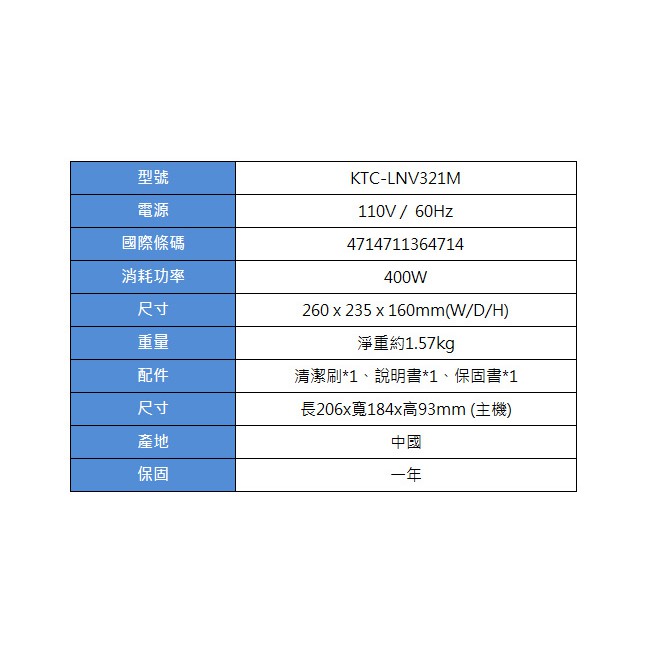 | 型號 | KTC-LNV321M |
|---|---|
| 電源 | 110V / 60Hz |
| 國際條碼 | 4714711364714 |
| 消耗功率 | 400W |
| 尺寸 | 260 x 235 x 160mm(W/D/H) |
| 重量 | 淨重約1.57kg |
| 配件 | 清潔刷*1、說明書*1、保固書*1 |
| 尺寸 | 長206x寬184x高93mm (主機) |
| 產地 | 中國 |
| 保固 | 一年 |